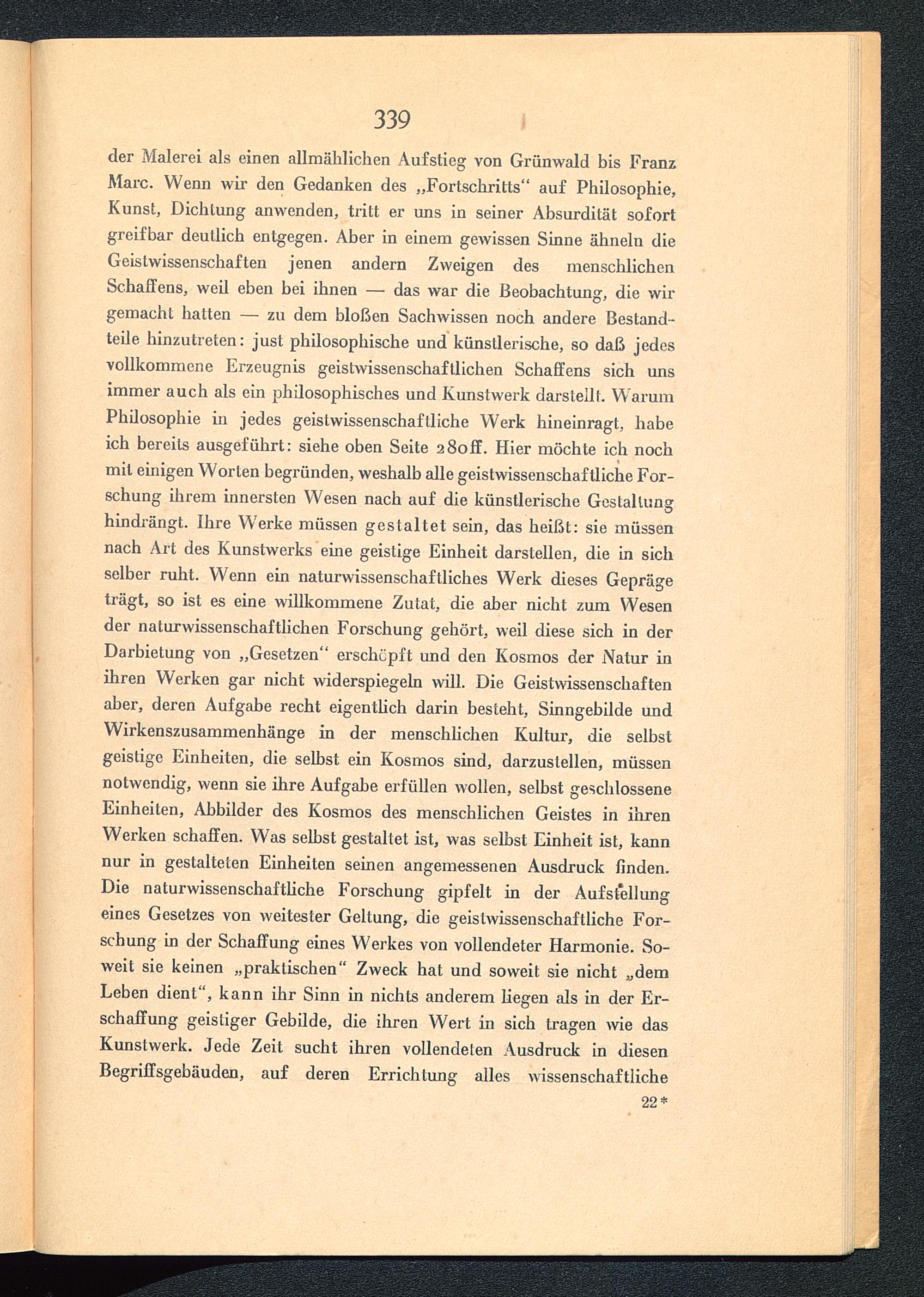 339

der Malerei als einen allmählichen Aufstieg von Grünwald bis Franz Marc. Wenn wir den Gedanken des „Fortschritts“ auf Philosophie, Kunst, Dichtung anwenden, tritt er uns in seiner Absurdität sofort greifbar deutlich entgegen. Aber in einem gewissen Sinne ähneln die Geistwissenschaften jenen andern Zweigen des menschlichen Schaffens, weil eben bei ihnen — das war die Beobachtung, die wir gemacht hatten — zu dem bloßen Sachwissen noch andere Bestandteile hinzutreten: just philosophische und künstlerische, so daß jedes vollkommene Erzeugnis geistwissenschaftlichen Schaffens sich uns immer auch als ein philosophisches und Kunstwerk darstellt. Warum Philosophie in jedes geistwissenschaftliche Werk hineinragt, habe ich bereits ausgeführt: siehe oben Seite 280ff. Hier möchte ich noch mit einigen Worten begründen, weshalb alle geistwissenschaftliche Forschung ihrem innersten Wesen nach auf die künstlerische Gestaltung hindrängt. Ihre Werke müssen gestaltet sein, das heißt: sie müssen nach Art des Kunstwerks eine geistige Einheit darstellen, die in sich selber ruht. Wenn ein naturwissenschaftliches Werk dieses Gepräge trägt, so ist es eine willkommene Zutat, die aber nicht zum Wesen der naturwissenschaftlichen Forschung gehört, weil diese sich in der Darbietung von „Gesetzen“ erschöpft und den Kosmos der Natur in ihren Werken gar nicht widerspiegeln will. Die Geistwissenschaften aber, deren Aufgabe recht eigentlich darin besteht, Sinngebilde und Wirkenszusammenhänge in der menschlichen Kultur, die selbst geistige Einheiten, die selbst ein Kosmos sind, darzustellen, müssen notwendig, wenn sie ihre Aufgabe erfüllen wollen, selbst geschlossene Einheiten, Abbilder des Kosmos des menschlichen Geistes in ihren Werken schaffen. Was selbst gestaltet ist, was selbst Einheit ist, kann nur in gestalteten Einheiten seinen angemessenen Ausdruck finden. Die naturwissenschaftliche Forschung gipfelt in der Aufstellung eines Gesetzes von weitester Geltung, die geistwissenschaftliche Forschung in der Schaffung eines Werkes von vollendeter Harmonie. Soweit sie keinen „praktischen“ Zweck hat und soweit sie nicht „dem Leben dient“, kann ihr Sinn in nichts anderem liegen als in der Erschaffung geistiger Gebilde, die ihren Wert in sich tragen wie das Kunstwerk. Jede Zeit sucht ihren vollendeten Ausdruck in diesen Begriffsgebäuden, auf deren Errichtung alles wissenschaftliche

22*